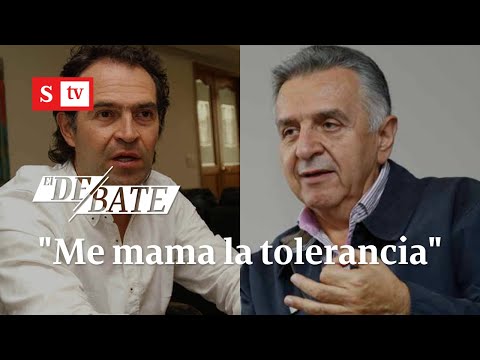 S tv

El DEBATE

"Me mama la tolerancia"